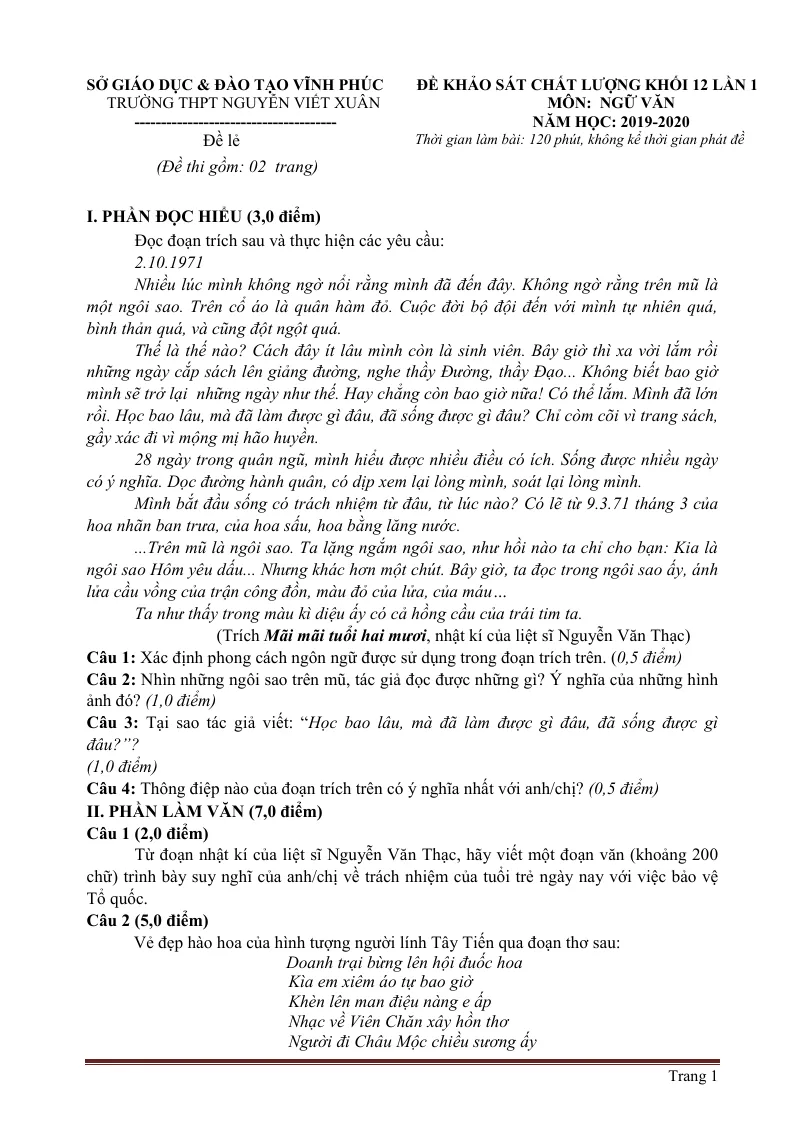 SỞ GIÁO DỤC & ĐÀO TẠO VĨNH PHÚC
TRƯỜNG THPT NGUYỄN VIẾT XUÂN
--------------------------------------
Đề lẻ
(Đề thi gồm: 02 trang)

ĐỀ KHẢO SÁT CHẤT LƯỢNG KHỐI 12 LẦN 1
MÔN: NGỮ VĂN
NĂM HỌC: 2019-2020
Thời gian làm bài: 120 phút, không kể thời gian phát đề

I. PHẦN ĐỌC HIỂU (3,0 điểm)

Đọc đoạn trích sau và thực hiện các yêu cầu:

2.10.1971

Nhiều lúc mình không ngờ nổi rằng mình đã đến đây. Không ngờ rằng trên mũ là một ngôi sao. Trên cổ áo là quân hàm đỏ. Cuộc đời bộ đội đến với mình tự nhiên quá, bình thản quá, và cũng đột ngột quá.

Thế là thế nào? Cách đây ít lâu mình còn là sinh viên. Bây giờ thì xa vời lắm rồi những ngày cắp sách lên giảng đường, nghe thầy Đường, thầy Đạo... Không biết bao giờ mình sẽ trở lại những ngày như thế. Hay chẳng còn bao giờ nữa! Có thể lắm. Mình đã lớn rồi. Học bao lâu, mà đã làm được gì đâu, đã sống được gì đâu? Chỉ còm cõi vì trang sách, gầy xác đi vì mộng mị hão huyền.

28 ngày trong quân ngũ, mình hiểu được nhiều điều có ích. Sống được nhiều ngày có ý nghĩa. Dọc đường hành quân, có dịp xem lại lòng mình, soát lại lòng mình.

Mình bắt đầu sống có trách nhiệm từ đâu, từ lúc nào? Có lẽ từ 9.3.71 tháng 3 của hoa nhãn ban trưa, của hoa sấu, hoa bằng lăng nước.

...Trên mũ là ngôi sao. Ta lặng ngắm ngôi sao, như hồi nào ta chỉ cho bạn: Kia là ngôi sao Hôm yêu dấu... Nhưng khác hơn một chút. Bây giờ, ta đọc trong ngôi sao ấy, ánh lửa cầu vồng của trận công đồn, màu đỏ của lửa, của máu…

Ta như thấy trong màu kì diệu ấy có cả hồng cầu của trái tim ta.

(Trích Mãi mãi tuổi hai mươi, nhật kí của liệt sĩ Nguyễn Văn Thạc)

Câu 1: Xác định phong cách ngôn ngữ được sử dụng trong đoạn trích trên. (0,5 điểm)

Câu 2: Nhìn những ngôi sao trên mũ, tác giả đọc được những gì? Ý nghĩa của những hình ảnh đó? (1,0 điểm)

Câu 3: Tại sao tác giả viết: "Học bao lâu, mà đã làm được gì đâu, đã sống được gì đâu?"?
(1,0 điểm)

Câu 4: Thông điệp nào của đoạn trích trên có ý nghĩa nhất với anh/chị? (0,5 điểm)

II. PHẦN LÀM VĂN (7,0 điểm)

Câu 1 (2,0 điểm)

Từ đoạn nhật kí của liệt sĩ Nguyễn Văn Thạc, hãy viết một đoạn văn (khoảng 200 chữ) trình bày suy nghĩ của anh/chị về trách nhiệm của tuổi trẻ ngày nay với việc bảo vệ Tổ quốc.

Câu 2 (5,0 điểm)

Vẻ đẹp hào hoa của hình tượng người lính Tây Tiến qua đoạn thơ sau:

Doanh trại bừng lên hội đuốc hoa
Kìa em xiêm áo tự bao giờ
Khèn lên man điệu nàng e ấp
Nhạc về Viên Chăn xây hồn thơ
Người đi Châu Mộc chiều sương ấy

Trang 1